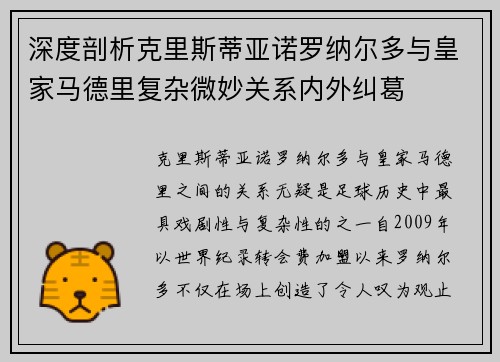 深度剖析克里斯蒂亚诺罗纳尔多与皇家马德里复杂微妙关系内外纠葛

克里斯蒂亚诺罗纳尔多与皇家马德里之间的关系无疑是足球历史中最具戏剧性与复杂性的之一自2009年以世界纪录转会费加盟以来罗纳尔多不仅在场上创造了令人叹为观止